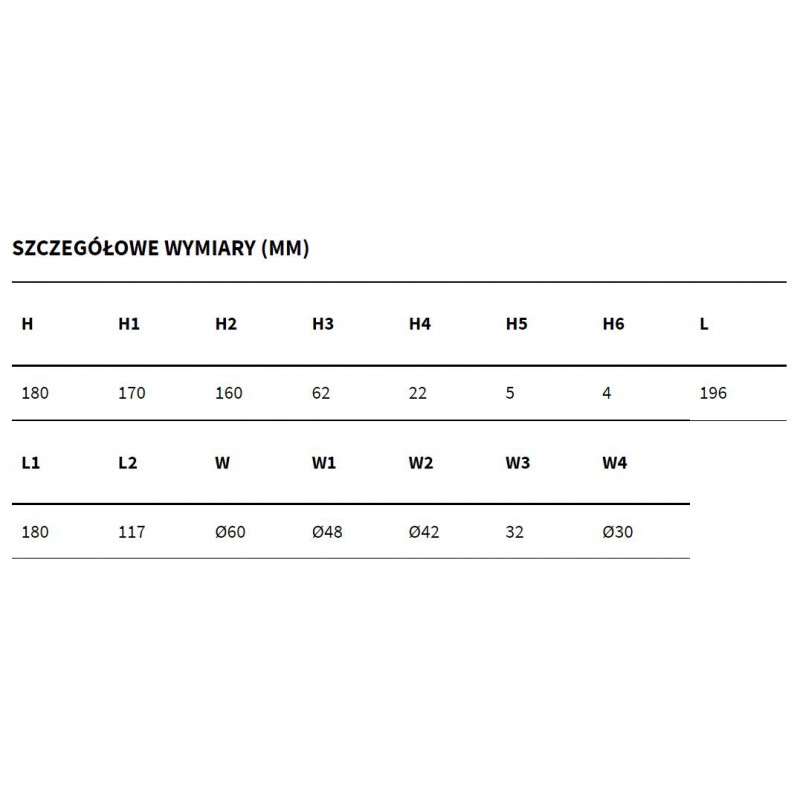 SZCZEGÓŁOWE WYMIARY (MM)

| H | H1 | H2 | H3 | H4 | H5 | H6 | L |
|---|---|---|---|---|---|---|---|
| 180 | 170 | 160 | 62 | 22 | 5 | 4 | 196 |

| L1 | L2 | W | W1 | W2 | W3 | W4 |
|---|---|---|---|---|---|---|
| 180 | 117 | Ø60 | Ø48 | Ø42 | 32 | Ø30 |